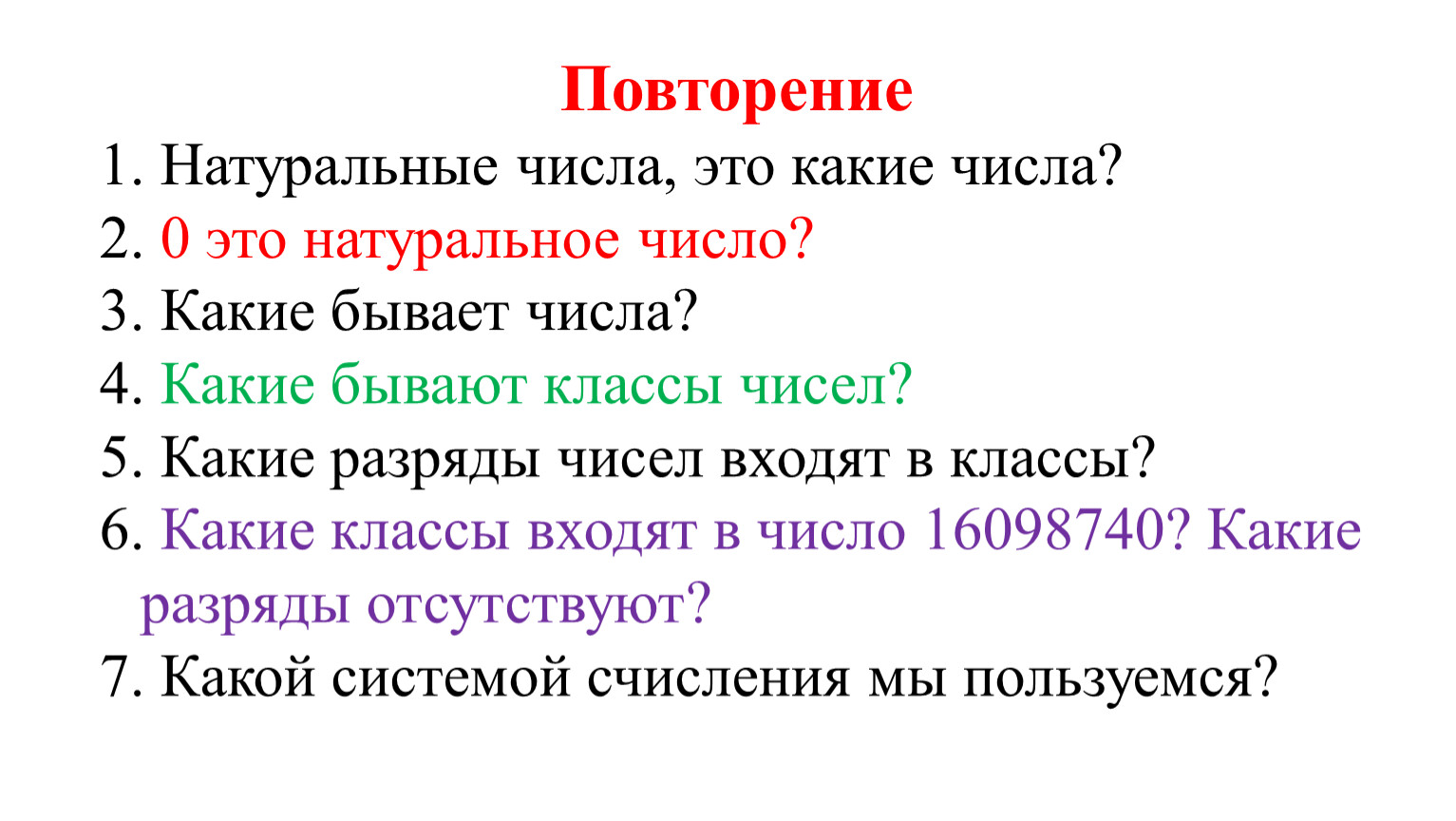 Повторение

1. Натуральные числа, это какие числа?
2. 0 это натуральное число?
3. Какие бывает числа?
4. Какие бывают классы чисел?
5. Какие разряды чисел входят в классы?
6. Какие классы входят в число 16098740? Какие разряды отсутствуют?
7. Какой системой счисления мы пользуемся?